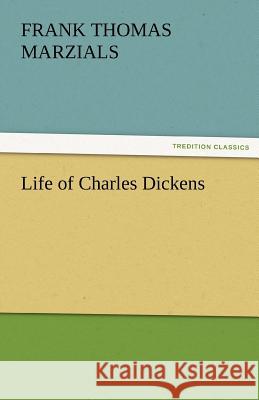 FRANK THOMAS MARZIALS

TREDITION CLASSICS

Life of Charles Dickens

Kraina Książek